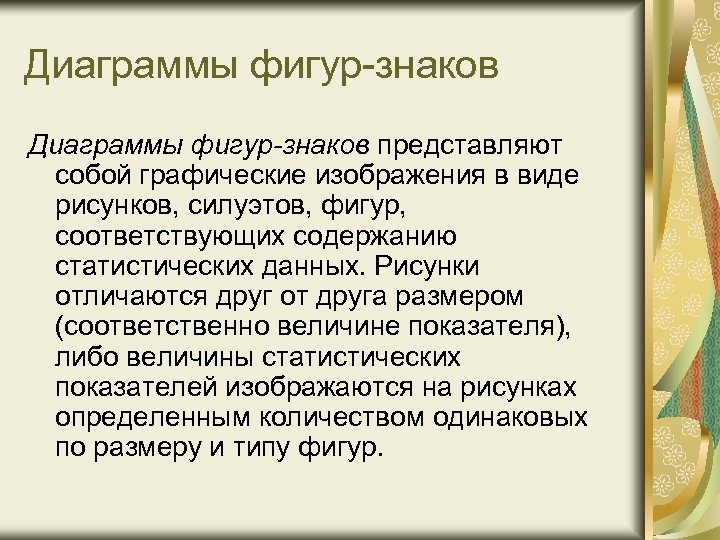 Диаграммы фигур-знаков

Диаграммы фигур-знаков представляют собой графические изображения в виде рисунков, силуэтов, фигур, соответствующих содержанию статистических данных. Рисунки отличаются друг от друга размером (соответственно величине показателя), либо величины статистических показателей изображаются на рисунках определенным количеством одинаковых по размеру и типу фигур.